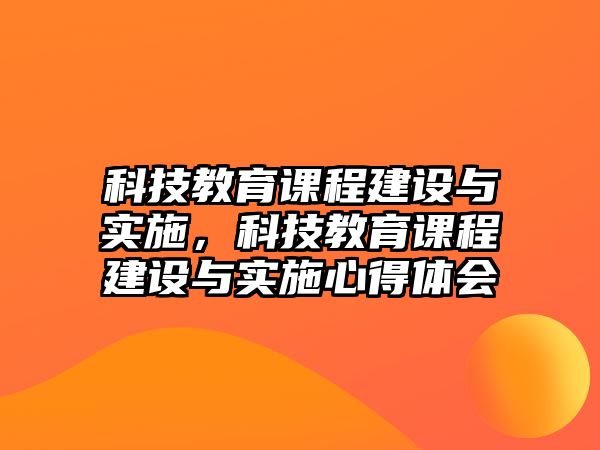 科技教育课程建设与实施，科技教育课程建设与实施心得体会